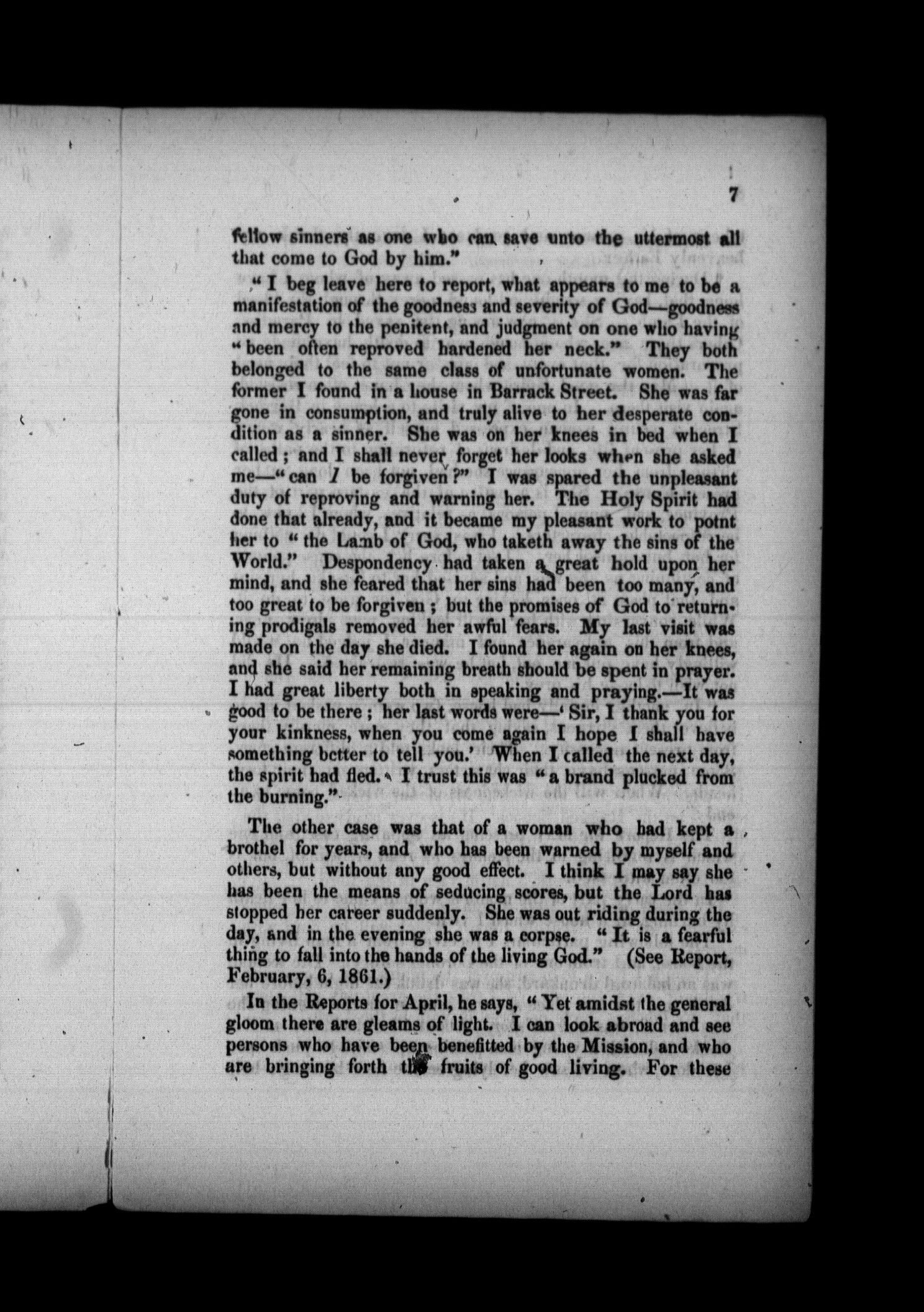 7

fellow sinners as one who can save unto the uttermost all that come to God by him."

"I beg leave here to report, what appears to me to be a manifestation of the goodness and severity of God—goodness and mercy to the penitent, and judgment on one who having "been often reproved hardened her neck." They both belonged to the same class of unfortunate women. The former I found in a house in Barrack Street. She was far gone in consumption, and truly alive to her desperate condition as a sinner. She was on her knees in bed when I called; and I shall never forget her looks when she asked me—"can I be forgiven?" I was spared the unpleasant duty of reproving and warning her. The Holy Spirit had done that already, and it became my pleasant work to potnt her to "the Lamb of God, who taketh away the sins of the World." Despondency had taken a great hold upon her mind, and she feared that her sins had been too many, and too great to be forgiven; but the promises of God to returning prodigals removed her awful fears. My last visit was made on the day she died. I found her again on her knees, and she said her remaining breath should be spent in prayer. I had great liberty both in speaking and praying.—It was good to be there; her last words were—'Sir, I thank you for your kinkness, when you come again I hope I shall have something better to tell you.' When I called the next day, the spirit had fled. I trust this was "a brand plucked from the burning."

The other case was that of a woman who had kept a brothel for years, and who has been warned by myself and others, but without any good effect. I think I may say she has been the means of seducing scores, but the Lord has stopped her career suddenly. She was out riding during the day, and in the evening she was a corpse. "It is a fearful thing to fall into the hands of the living God." (See Report, February, 6, 1861.)

In the Reports for April, he says, "Yet amidst the general gloom there are gleams of light. I can look abroad and see persons who have been benefitted by the Mission, and who are bringing forth the fruits of good living. For these